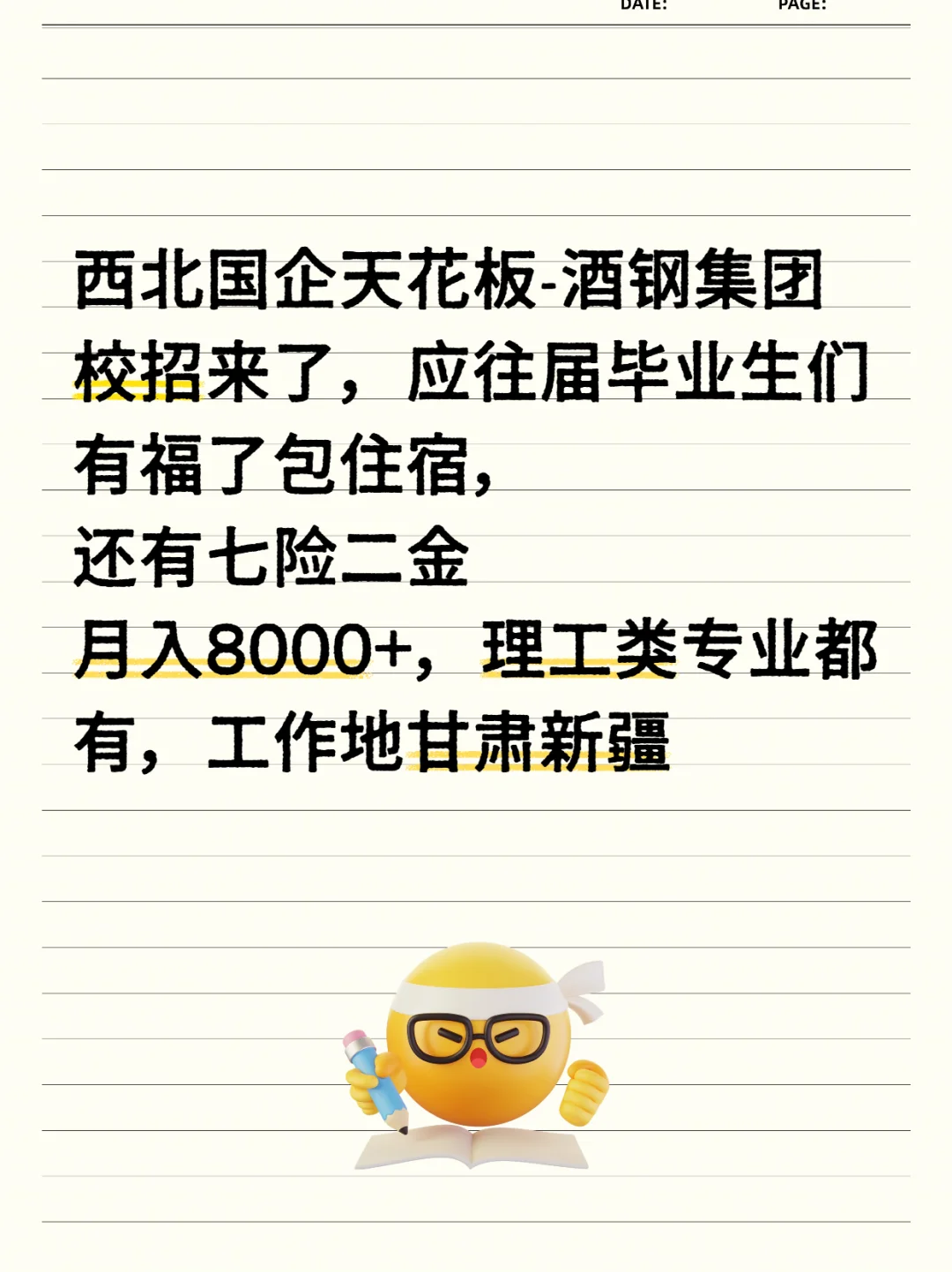 DATE: PAGE:

西北国企天花板-酒钢集团校招来了，应往届毕业生们有福了包住宿，
还有七险二金
月入8000+，理工类专业都有，工作地甘肃新疆